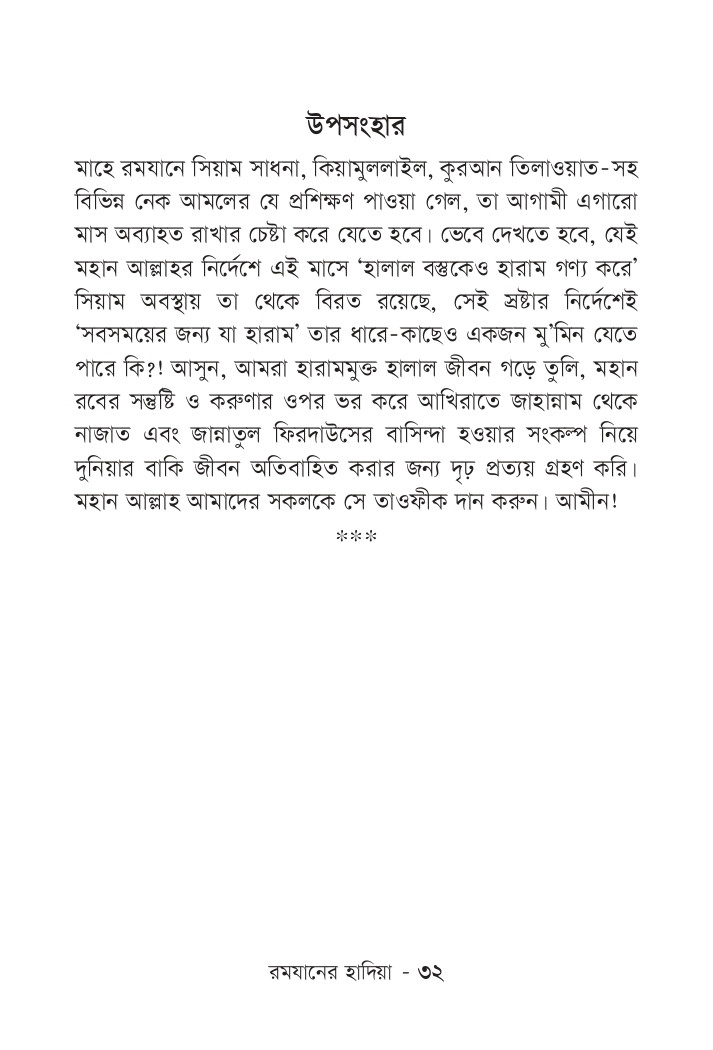 উপসংহার

মাহে রমযানে সিয়াম সাধনা, কিয়ামুললাইল, কুরআন তিলাওয়াত-সহ বিভিন্ন নেক আমলের যে প্রশিক্ষণ পাওয়া গেল, তা আগামী এগারো মাস অব্যাহত রাখার চেষ্টা করে যেতে হবে। ভেবে দেখতে হবে, যেই মহান আল্লাহর নির্দেশে এই মাসে 'হালাল বস্তুকেও হারাম গণ্য করে' সিয়াম অবস্থায় তা থেকে বিরত রয়েছে, সেই স্রষ্টার নির্দেশেই 'সবসময়ের জন্য যা হারাম' তার ধারে-কাছেও একজন মু'মিন যেতে পারে কি?! আসুন, আমরা হারামমুক্ত হালাল জীবন গড়ে তুলি, মহান রবের সন্তুষ্টি ও করুণার ওপর ভর করে আখিরাতে জাহান্নাম থেকে নাজাত এবং জান্নাতুল ফিরদাউসের বাসিন্দা হওয়ার সংকল্প নিয়ে দুনিয়ার বাকি জীবন অতিবাহিত করার জন্য দৃঢ় প্রত্যয় গ্রহণ করি। মহান আল্লাহ আমাদের সকলকে সে তাওফীক দান করুন। আমীন!

***

রমযানের হাদিয়া - ৩২